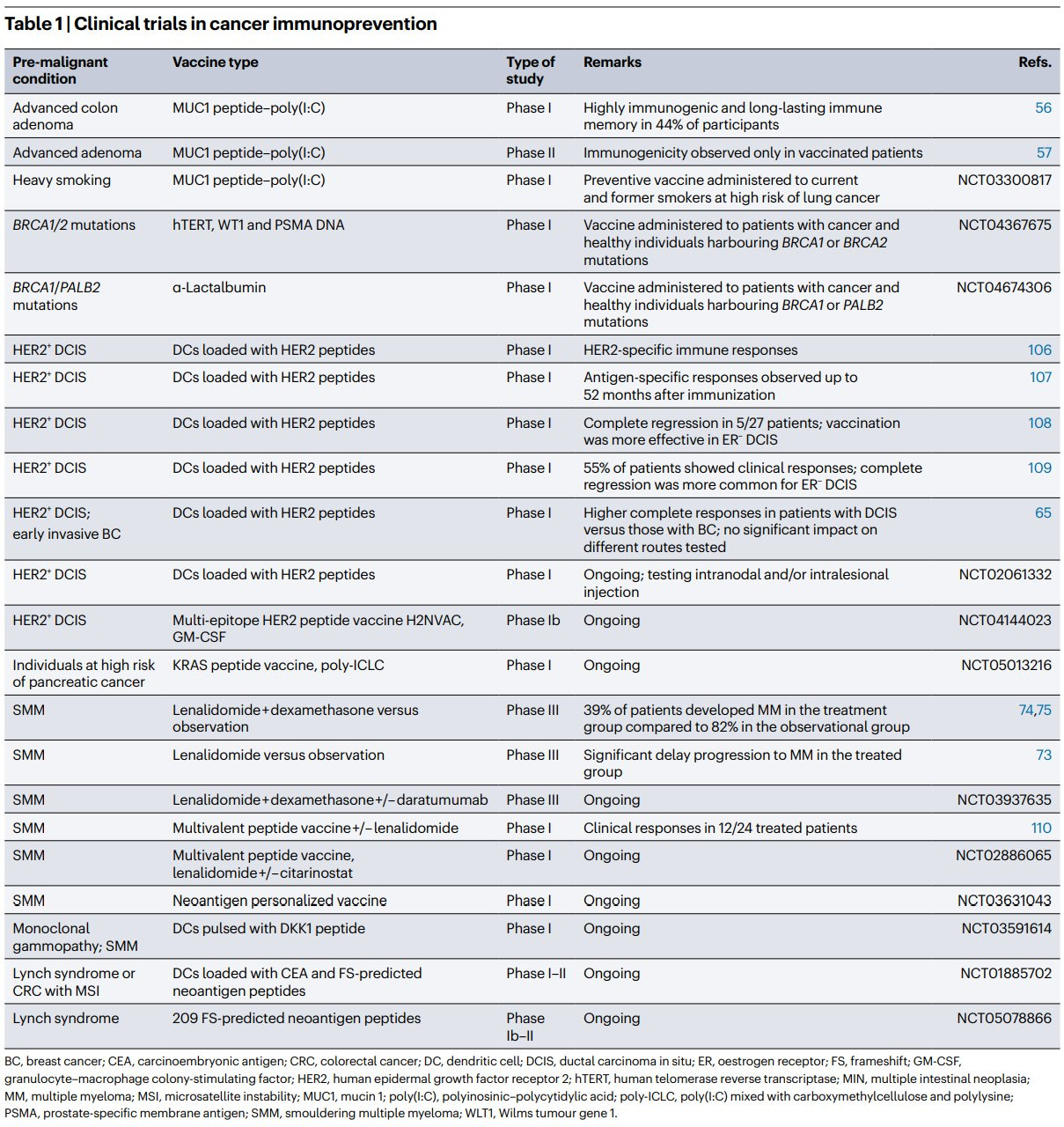 Table 1 | Clinical trials in cancer immunoprevention

| Pre-malignant condition | Vaccine type | Type of study | Remarks | Refs. |
|---|---|---|---|---|
| Advanced colon adenoma | MUC1 peptide–poly(I:C) | Phase I | Highly immunogenic and long-lasting immune memory in 44% of participants | 56 |
| Advanced adenoma | MUC1 peptide–poly(I:C) | Phase II | Immunogenicity observed only in vaccinated patients | 57 |
| Heavy smoking | MUC1 peptide–poly(I:C) | Phase I | Preventive vaccine administered to current and former smokers at high risk of lung cancer | NCT03300817 |
| BRCA1/2 mutations | hTERT, WT1 and PSMA DNA | Phase I | Vaccine administered to patients with cancer and healthy individuals harbouring BRCA1 or BRCA2 mutations | NCT04367675 |
| BRCA1/PALB2 mutations | α-Lactalbumin | Phase I | Vaccine administered to patients with cancer and healthy individuals harbouring BRCA1 or PALB2 mutations | NCT04674306 |
| HER2$^+$ DCIS | DCs loaded with HER2 peptides | Phase I | HER2-specific immune responses | 106 |
| HER2$^+$ DCIS | DCs loaded with HER2 peptides | Phase I | Antigen-specific responses observed up to 52 months after immunization | 107 |
| HER2$^+$ DCIS | DCs loaded with HER2 peptides | Phase I | Complete regression in 5/27 patients; vaccination was more effective in ER$^-$ DCIS | 108 |
| HER2$^+$ DCIS | DCs loaded with HER2 peptides | Phase I | 55% of patients showed clinical responses; complete regression was more common for ER$^-$ DCIS | 109 |
| HER2$^+$ DCIS; early invasive BC | DCs loaded with HER2 peptides | Phase I | Higher complete responses in patients with DCIS versus those with BC; no significant impact on different routes tested | 65 |
| HER2$^+$ DCIS | DCs loaded with HER2 peptides | Phase I | Ongoing; testing intranodal and/or intralesional injection | NCT02061332 |
| HER2$^+$ DCIS | Multi-epitope HER2 peptide vaccine H2NVAC, GM-CSF | Phase Ib | Ongoing | NCT04144023 |
| Individuals at high risk of pancreatic cancer | KRAS peptide vaccine, poly-ICLC | Phase I | Ongoing | NCT05013216 |
| SMM | Lenalidomide+dexamethasone versus observation | Phase III | 39% of patients developed MM in the treatment group compared to 82% in the observational group | 74,75 |
| SMM | Lenalidomide versus observation | Phase III | Significant delay progression to MM in the treated group | 73 |
| SMM | Lenalidomide+dexamethasone+/−daratumumab | Phase III | Ongoing | NCT03937635 |
| SMM | Multivalent peptide vaccine+/−lenalidomide | Phase I | Clinical responses in 12/24 treated patients | 110 |
| SMM | Multivalent peptide vaccine, lenalidomide+/−citarinostat | Phase I | Ongoing | NCT02886065 |
| SMM | Neoantigen personalized vaccine | Phase I | Ongoing | NCT03631043 |
| Monoclonal gammopathy; SMM | DCs pulsed with DKK1 peptide | Phase I | Ongoing | NCT03591614 |
| Lynch syndrome or CRC with MSI | DCs loaded with CEA and FS-predicted neoantigen peptides | Phase I–II | Ongoing | NCT01885702 |
| Lynch syndrome | 209 FS-predicted neoantigen peptides | Phase Ib–II | Ongoing | NCT05078866 |

BC, breast cancer; CEA, carcinoembryonic antigen; CRC, colorectal cancer; DC, dendritic cell; DCIS, ductal carcinoma in situ; ER, oestrogen receptor; FS, frameshift; GM-CSF, granulocyte–macrophage colony-stimulating factor; HER2, human epidermal growth factor receptor 2; hTERT, human telomerase reverse transcriptase; MIN, multiple intestinal neoplasia; MM, multiple myeloma; MSI, microsatellite instability; MUC1, mucin 1; poly(I:C), polyinosinic–polycytidylic acid; poly-ICLC, poly(I:C) mixed with carboxymethylcellulose and polylysine; PSMA, prostate-specific membrane antigen; SMM, smouldering multiple myeloma; WLT1, Wilms tumour gene 1.